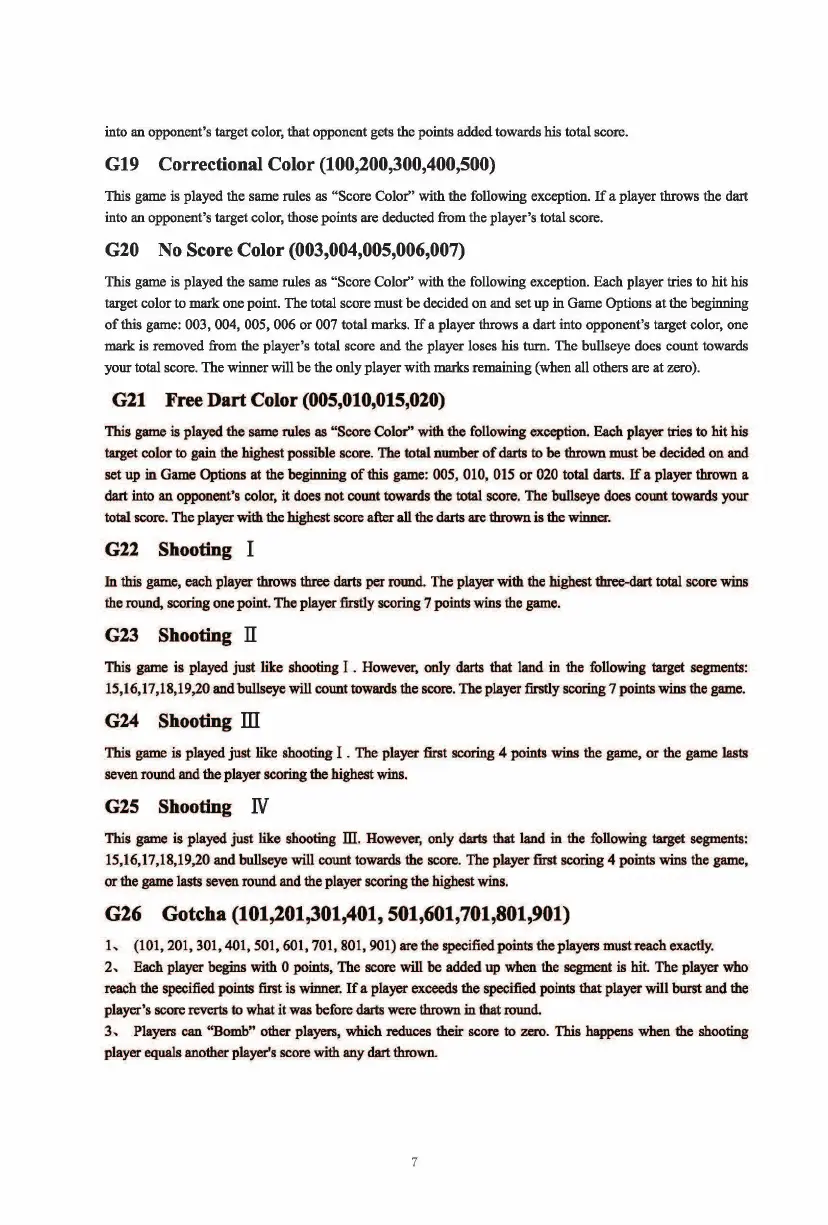 into an opponent's target color, that opponent gets the points added towards his total score.

G19 Correctional Color (100,200,300,400,500)

This game is played the same rules as "Score Color" with the following exception. If a player throws the dart into an opponent's target color, those points are deducted from the player's total score.

G20 No Score Color (003,004,005,006,007)

This game is played the same rules as "Score Color" with the following exception. Each player tries to hit his target color to mark one point. The total score must be decided on and set up in Game Options at the beginning of this game: 003, 004, 005, 006 or 007 total marks. If a player throws a dart into opponent's target color, one mark is removed from the player's total score and the player loses his turn. The bullseye does count towards your total score. The winner will be the only player with marks remaining (when all others are at zero).

G21 Free Dart Color (005,010,015,020)

This game is played the same rules as "Score Color" with the following exception. Each player tries to hit his target color to gain the highest possible score. The total number of darts to be thrown must be decided on and set up in Game Options at the beginning of this game: 005, 010, 015 or 020 total darts. If a player thrown a dart into an opponent's color, it does not count towards the total score. The bullseye does count towards your total score. The player with the highest score after all the darts are thrown is the winner.

G22 Shooting Ⅰ

In this game, each player throws three darts per round. The player with the highest three-dart total score wins the round, scoring one point. The player firstly scoring 7 points wins the game.

G23 Shooting Ⅱ

This game is played just like shooting Ⅰ. However, only darts that land in the following target segments: 15,16,17,18,19,20 and bullseye will count towards the score. The player firstly scoring 7 points wins the game.

G24 Shooting Ⅲ

This game is played just like shooting Ⅰ. The player first scoring 4 points wins the game, or the game lasts seven round and the player scoring the highest wins.

G25 Shooting Ⅳ

This game is played just like shooting Ⅲ. However, only darts that land in the following target segments: 15,16,17,18,19,20 and bullseye will count towards the score. The player first scoring 4 points wins the game, or the game lasts seven round and the player scoring the highest wins.

G26 Gotcha (101,201,301,401, 501,601,701,801,901)

1、 (101, 201, 301, 401, 501, 601, 701, 801, 901) are the specified points the players must reach exactly.
2、 Each player begins with 0 points, The score will be added up when the segment is hit. The player who reach the specified points first is winner. If a player exceeds the specified points that player will burst and the player's score reverts to what it was before darts were thrown in that round.
3、 Players can "Bomb" other players, which reduces their score to zero. This happens when the shooting player equals another player's score with any dart thrown.

7